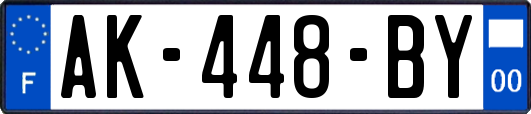 F
AK-448-BY
00